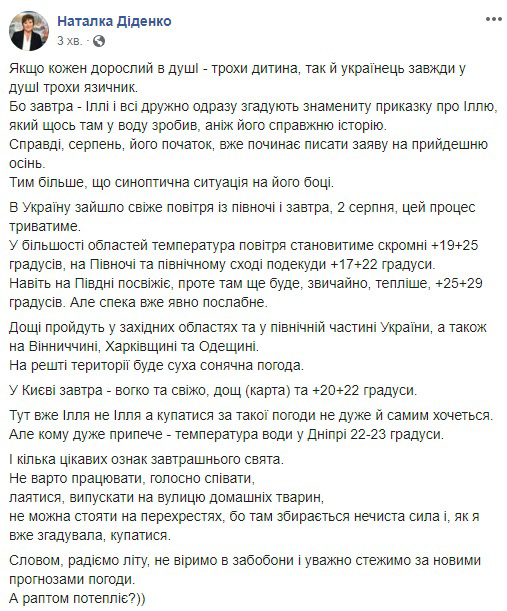 Наталка Діденко
3 хв. ·

Якщо кожен дорослий в душі - трохи дитина, так й українець завжди у душі трохи язичник.
Бо завтра - Іллі і всі дружно одразу згадують знамениту приказку про Іллю, який щось там у воду зробив, аніж його справжню історію.
Справді, серпень, його початок, вже починає писати заяву на прийдешню осінь.
Тим більше, що синоптична ситуація на його боці.

В Україну зайшло свіже повітря із півночі і завтра, 2 серпня, цей процес триватиме.
У більшості областей температура повітря становитиме скромні +19+25 градусів, на Півночі та північному сході подекуди +17+22 градуси.
Навіть на Півдні посвіжіє, проте там ще буде, звичайно, тепліше, +25+29 градусів. Але спека вже явно послабне.

Дощі пройдуть у західних областях та у північній частині України, а також на Вінниччині, Харківщині та Одещині.
На решті території буде суха сонячна погода.

У Києві завтра - вогко та свіжо, дощ (карта) та +20+22 градуси.

Тут вже Ілля не Ілля а купатися за такої погоди не дуже й самим хочеться.
Але кому дуже припече - температура води у Дніпрі 22-23 градуси.

І кілька цікавих ознак завтрашнього свята.
Не варто працювати, голосно співати,
лаятися, випускати на вулицю домашніх тварин,
не можна стояти на перехрестях, бо там збирається нечиста сила і, як я вже згадувала, купатися.

Словом, радіємо літу, не віримо в забобони і уважно стежимо за новими прогнозами погоди.
А раптом потепліє?))